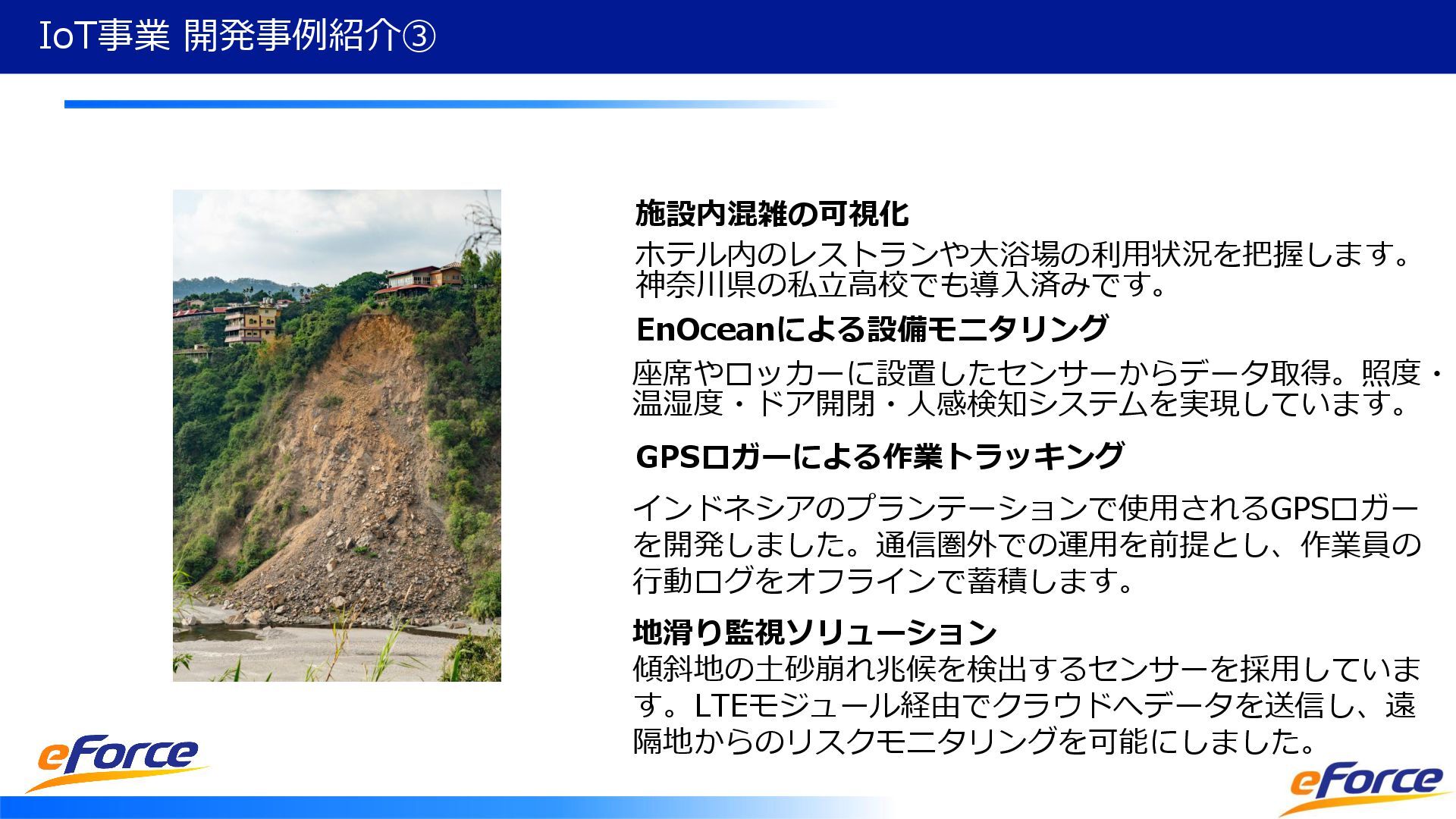 IoT事業 開発事例紹介③

施設内混雑の可視化

ホテル内のレストランや大浴場の利用状況を把握します。神奈川県の私立高校でも導入済みです。

EnOceanによる設備モニタリング

座席やロッカーに設置したセンサーからデータ取得。照度・温湿度・ドア開閉・人感検知システムを実現しています。

GPSロガーによる作業トラッキング

インドネシアのプランテーションで使用されるGPSロガーを開発しました。通信圏外での運用を前提とし、作業員の行動ログをオフラインで蓄積します。

地滑り監視ソリューション

傾斜地の土砂崩れ兆候を検出するセンサーを採用しています。LTEモジュール経由でクラウドへデータを送信し、遠隔地からのリスクモニタリングを可能にしました。

eForce

eForce